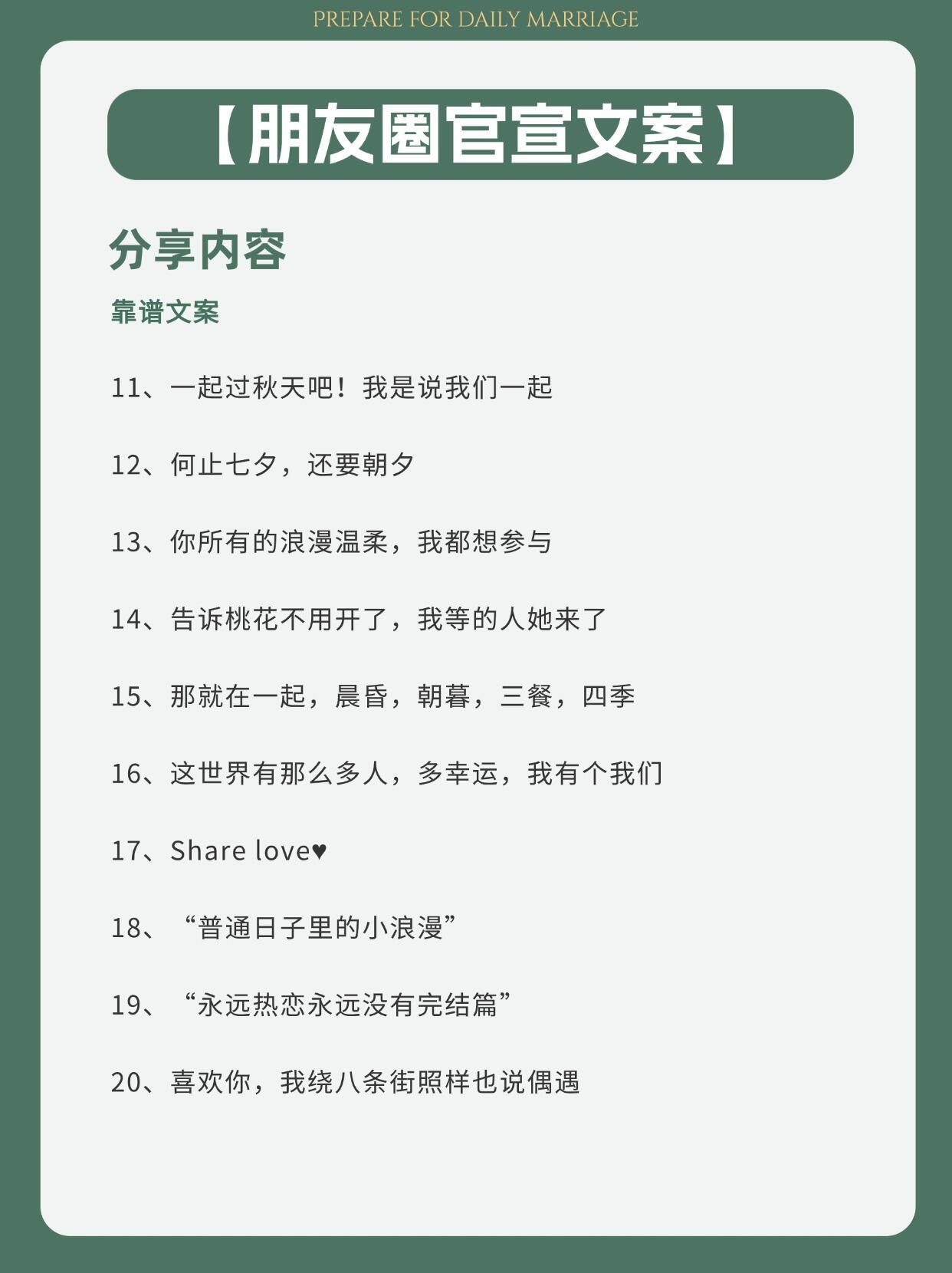 PREPARE FOR DAILY MARRIAGE

【朋友圈官宣文案】

分享内容

靠谱文案

11、一起过秋天吧！我是说我们一起

12、何止七夕，还要朝夕

13、你所有的浪漫温柔，我都想参与

14、告诉桃花不用开了，我等的人她来了

15、那就在一起，晨昏，朝暮，三餐，四季

16、这世界有那么多人，多幸运，我有个我们

17、Share love♥

18、“普通日子里的小浪漫”

19、“永远热恋永远没有完结篇”

20、喜欢你，我绕八条街照样也说偶遇